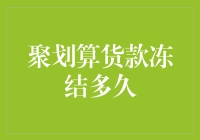 聚划算货款冻结多久